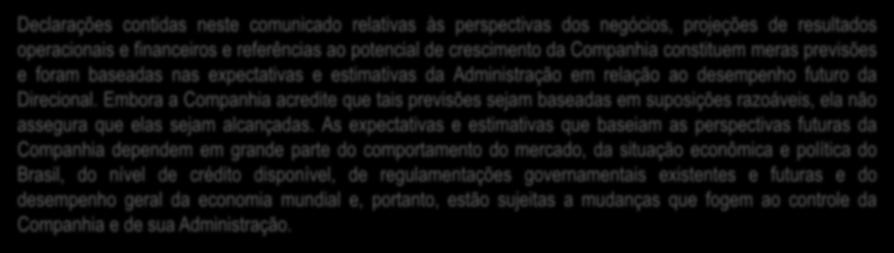 Declarações contidas neste comunicado relativas às perspectivas dos negócios, projeções de resultados operacionais e financeiros e referências ao potencial de crescimento da Companhia constituem meras previsões e foram baseadas nas expectativas e estimativas da Administração em relação ao desempenho futuro da Direcional. Embora a Companhia acredite que tais previsões sejam baseadas em suposições razoáveis, ela não assegura que elas sejam alcançadas. As expectativas e estimativas que baseiam as perspectivas futuras da Companhia dependem em grande parte do comportamento do mercado, da situação econômica e política do Brasil, do nível de crédito disponível, de regulamentações governamentais existentes e futuras e do desempenho geral da economia mundial e, portanto, estão sujeitas a mudanças que fogem ao controle da Companhia e de sua Administração.